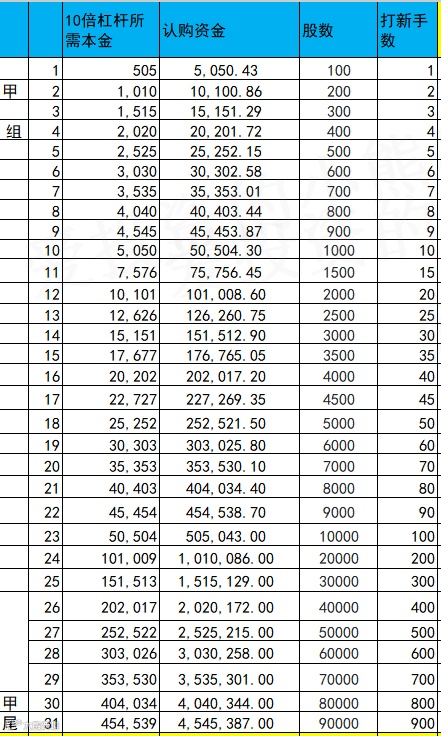 |  |  | 10倍杠杆所需本金 | 认购资金 | 股数 | 打新手数 |
|---|---|---|---|---|---|
|  | 1 | 505 | 5,050.43 | 100 | 1 |
| 甲 | 2 | 1,010 | 10,100.86 | 200 | 2 |
|  | 3 | 1,515 | 15,151.29 | 300 | 3 |
| 组 | 4 | 2,020 | 20,201.72 | 400 | 4 |
|  | 5 | 2,525 | 25,252.15 | 500 | 5 |
|  | 6 | 3,030 | 30,302.58 | 600 | 6 |
|  | 7 | 3,535 | 35,353.01 | 700 | 7 |
|  | 8 | 4,040 | 40,403.44 | 800 | 8 |
|  | 9 | 4,545 | 45,453.87 | 900 | 9 |
|  | 10 | 5,050 | 50,504.30 | 1000 | 10 |
|  | 11 | 7,576 | 75,756.45 | 1500 | 15 |
|  | 12 | 10,101 | 101,008.60 | 2000 | 20 |
|  | 13 | 12,626 | 126,260.75 | 2500 | 25 |
|  | 14 | 15,151 | 151,512.90 | 3000 | 30 |
|  | 15 | 17,677 | 176,765.05 | 3500 | 35 |
|  | 16 | 20,202 | 202,017.20 | 4000 | 40 |
|  | 17 | 22,727 | 227,269.35 | 4500 | 45 |
|  | 18 | 25,252 | 252,521.50 | 5000 | 50 |
|  | 19 | 30,303 | 303,025.80 | 6000 | 60 |
|  | 20 | 35,353 | 353,530.10 | 7000 | 70 |
|  | 21 | 40,403 | 404,034.40 | 8000 | 80 |
|  | 22 | 45,454 | 454,538.70 | 9000 | 90 |
|  | 23 | 50,504 | 505,043.00 | 10000 | 100 |
|  | 24 | 101,009 | 1,010,086.00 | 20000 | 200 |
|  | 25 | 151,513 | 1,515,129.00 | 30000 | 300 |
|  | 26 | 202,017 | 2,020,172.00 | 40000 | 400 |
|  | 27 | 252,522 | 2,525,215.00 | 50000 | 500 |
|  | 28 | 303,026 | 3,030,258.00 | 60000 | 600 |
|  | 29 | 353,530 | 3,535,301.00 | 70000 | 700 |
| 甲 | 30 | 404,034 | 4,040,344.00 | 80000 | 800 |
| 尾 | 31 | 454,539 | 4,545,387.00 | 90000 | 900 |